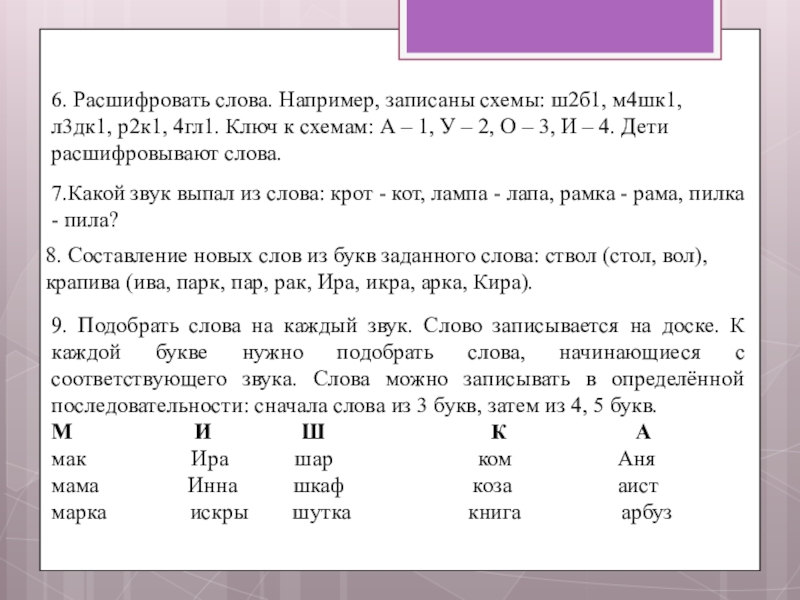 6. Расшифровать слова. Например, записаны схемы: ш2б1, м4шк1, л3дк1, р2к1, 4гл1. Ключ к схемам: А – 1, У – 2, О – 3, И – 4. Дети расшифровывают слова.

7.Какой звук выпал из слова: крот - кот, лампа - лапа, рамка - рама, пилка - пила?

8. Составление новых слов из букв заданного слова: ствол (стол, вол), крапива (ива, парк, пар, рак, Ира, икра, арка, Кира).

9. Подобрать слова на каждый звук. Слово записывается на доске. К каждой букве нужно подобрать слова, начинающиеся с соответствующего звука. Слова можно записывать в определённой последовательности: сначала слова из 3 букв, затем из 4, 5 букв.

| М | И | Ш | К | А |
|---|---|---|---|---|
| мак | Ира | шар | ком | Аня |
| мама | Инна | шкаф | коза | аист |
| марка | искры | шутка | книга | арбуз |